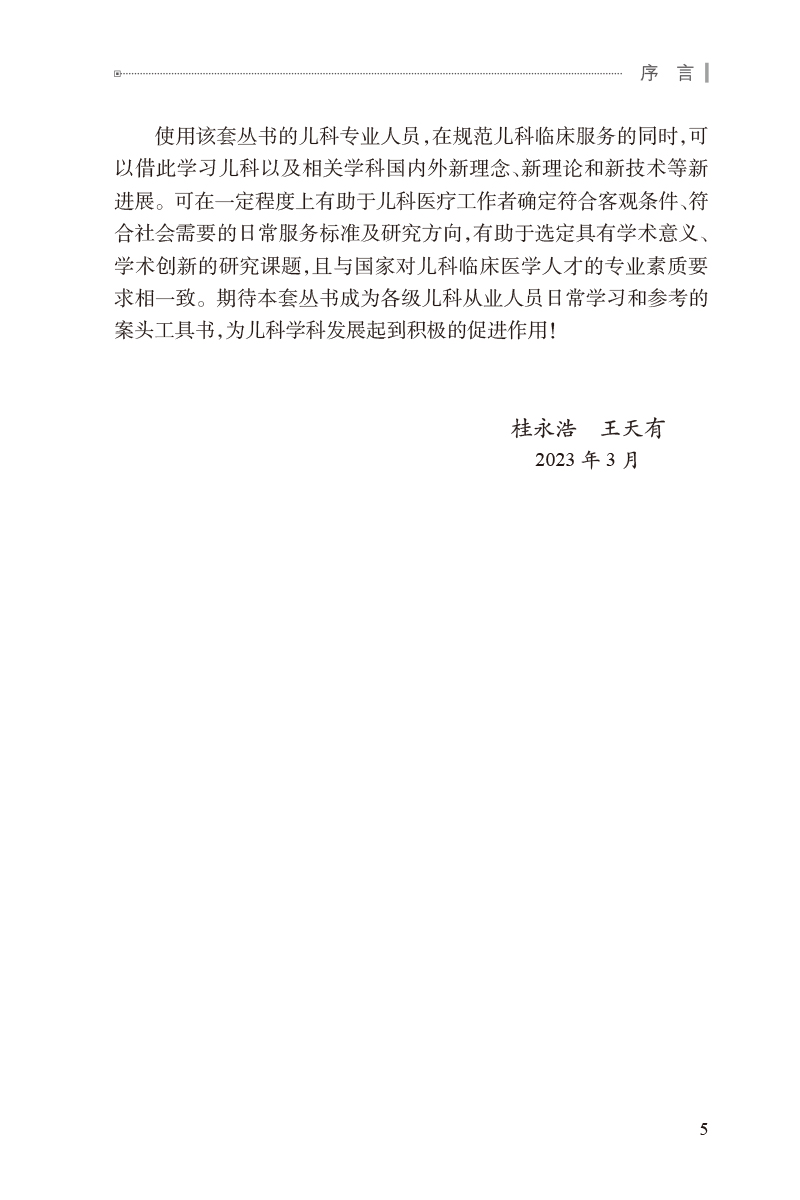 序 言

使用该套丛书的儿科专业人员，在规范儿科临床服务的同时，可以借此学习儿科以及相关学科国内外新理念、新理论和新技术等新进展。可在一定程度上有助于儿科医疗工作者确定符合客观条件、符合社会需要的日常服务标准及研究方向，有助于选定具有学术意义、学术创新的研究课题，且与国家对儿科临床医学人才的专业素质要求相一致。期待本套丛书成为各级儿科从业人员日常学习和参考的案头工具书，为儿科学科发展起到积极的促进作用！

桂永浩 王天有
2023年3月

5